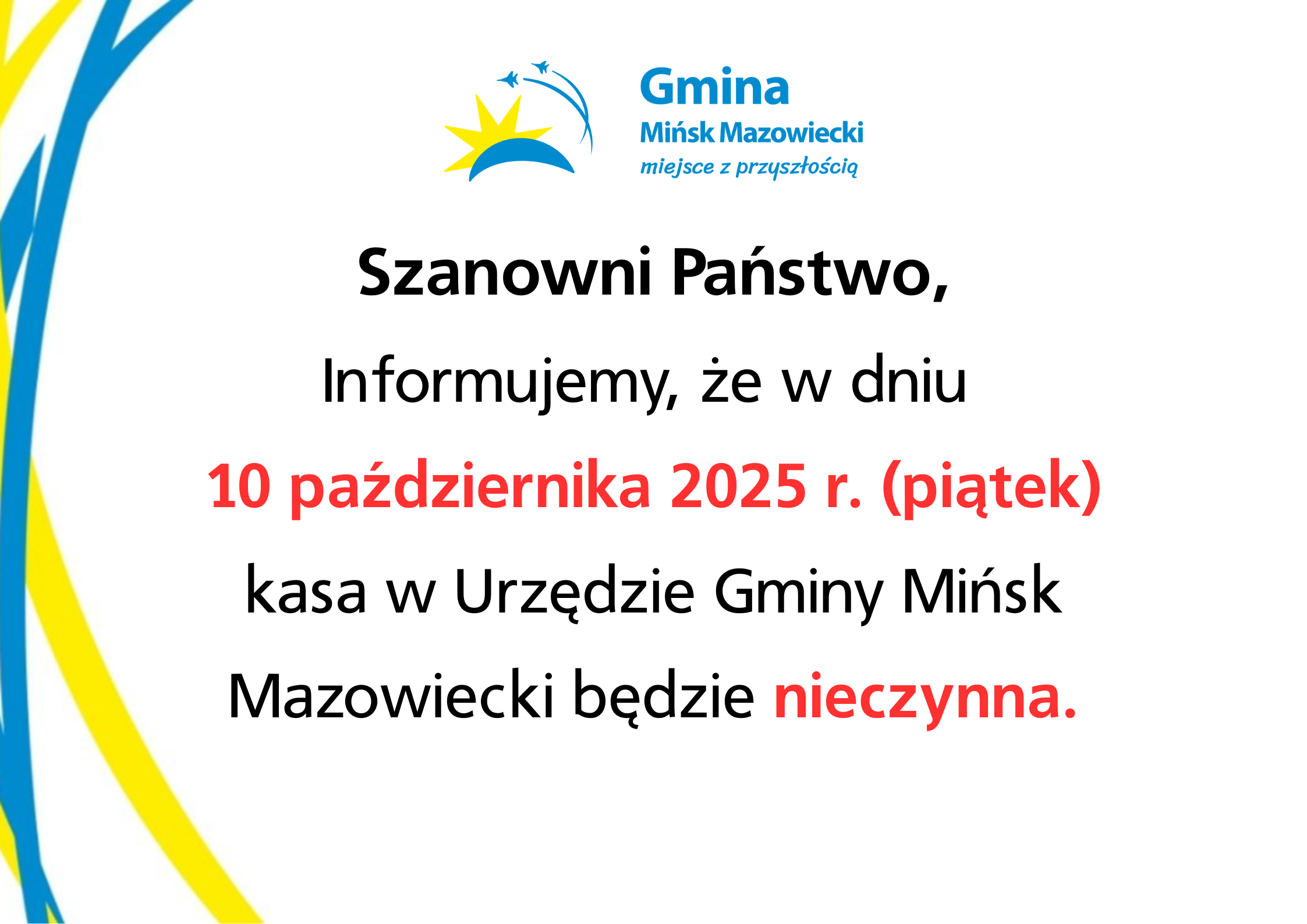 Gmina
Mińsk Mazowiecki
miejsce z przyszłością

Szanowni Państwo,

Informujemy, że w dniu 10 października 2025 r. (piątek) kasa w Urzędzie Gminy Mińsk Mazowiecki będzie nieczynna.